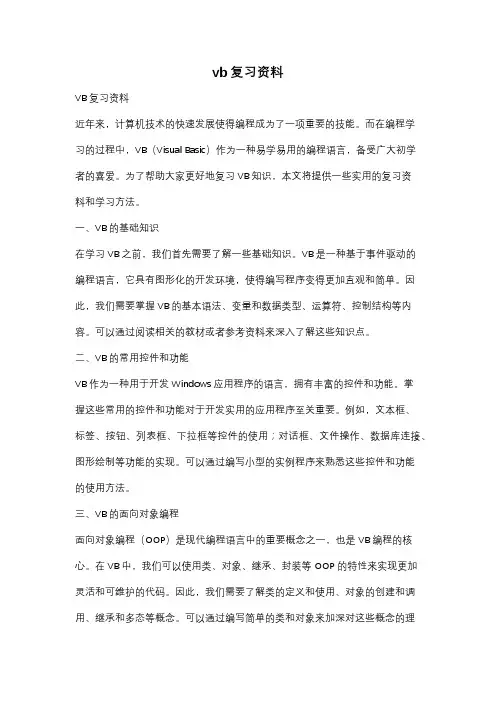 vb复习资料

VB复习资料

近年来，计算机技术的快速发展使得编程成为了一项重要的技能。而在编程学习的过程中，VB（Visual Basic）作为一种易学易用的编程语言，备受广大初学者的喜爱。为了帮助大家更好地复习VB知识，本文将提供一些实用的复习资料和学习方法。

一、VB的基础知识

在学习VB之前，我们首先需要了解一些基础知识。VB是一种基于事件驱动的编程语言，它具有图形化的开发环境，使得编写程序变得更加直观和简单。因此，我们需要掌握VB的基本语法、变量和数据类型、运算符、控制结构等内容。可以通过阅读相关的教材或者参考资料来深入了解这些知识点。

二、VB的常用控件和功能

VB作为一种用于开发Windows应用程序的语言，拥有丰富的控件和功能。掌握这些常用的控件和功能对于开发实用的应用程序至关重要。例如，文本框、标签、按钮、列表框、下拉框等控件的使用；对话框、文件操作、数据库连接、图形绘制等功能的实现。可以通过编写小型的实例程序来熟悉这些控件和功能的使用方法。

三、VB的面向对象编程

面向对象编程（OOP）是现代编程语言中的重要概念之一，也是VB编程的核心。在VB中，我们可以使用类、对象、继承、封装等OOP的特性来实现更加灵活和可维护的代码。因此，我们需要了解类的定义和使用、对象的创建和调用、继承和多态等概念。可以通过编写简单的类和对象来加深对这些概念的理